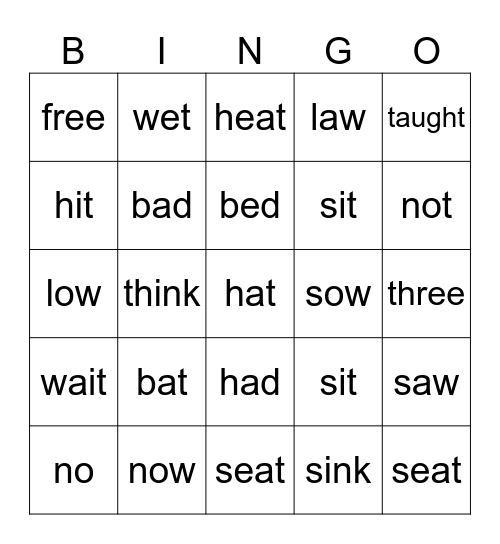 | B | I | N | G | O |
|---|---|---|---|---|
| free | wet | heat | law | taught |
| hit | bad | bed | sit | not |
| low | think | hat | sow | three |
| wait | bat | had | sit | saw |
| no | now | seat | sink | seat |